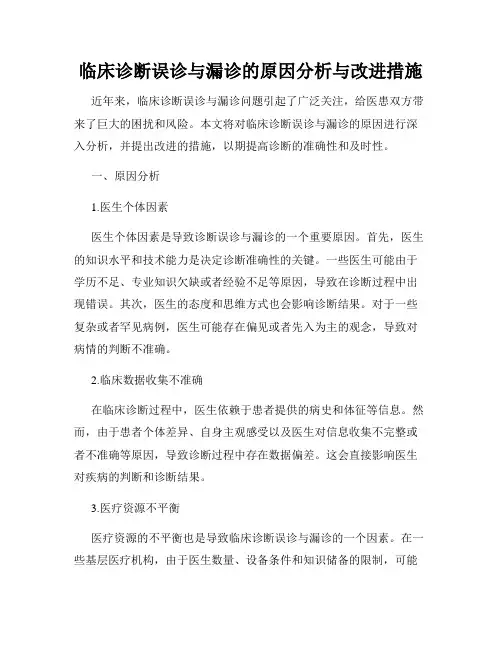 临床诊断误诊与漏诊的原因分析与改进措施

近年来，临床诊断误诊与漏诊问题引起了广泛关注，给医患双方带来了巨大的困扰和风险。本文将对临床诊断误诊与漏诊的原因进行深入分析，并提出改进的措施，以期提高诊断的准确性和及时性。

一、原因分析

1.医生个体因素

医生个体因素是导致诊断误诊与漏诊的一个重要原因。首先，医生的知识水平和技术能力是决定诊断准确性的关键。一些医生可能由于学历不足、专业知识欠缺或者经验不足等原因，导致在诊断过程中出现错误。其次，医生的态度和思维方式也会影响诊断结果。对于一些复杂或者罕见病例，医生可能存在偏见或者先入为主的观念，导致对病情的判断不准确。

2.临床数据收集不准确

在临床诊断过程中，医生依赖于患者提供的病史和体征等信息。然而，由于患者个体差异、自身主观感受以及医生对信息收集不完整或者不准确等原因，导致诊断过程中存在数据偏差。这会直接影响医生对疾病的判断和诊断结果。

3.医疗资源不平衡

医疗资源的不平衡也是导致临床诊断误诊与漏诊的一个因素。在一些基层医疗机构，由于医生数量、设备条件和知识储备的限制，可能